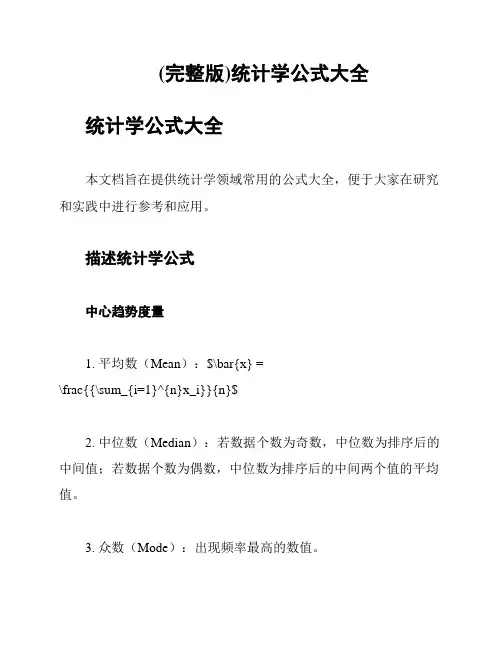 (完整版)统计学公式大全

统计学公式大全

本文档旨在提供统计学领域常用的公式大全，便于大家在研究和实践中进行参考和应用。

描述统计学公式

中心趋势度量

1. 平均数（Mean）：\$\bar{x} = \frac{{\sum_{i=1}^{n}x_i}}{n}\$

2. 中位数（Median）：若数据个数为奇数，中位数为排序后的中间值；若数据个数为偶数，中位数为排序后的中间两个值的平均值。

3. 众数（Mode）：出现频率最高的数值。